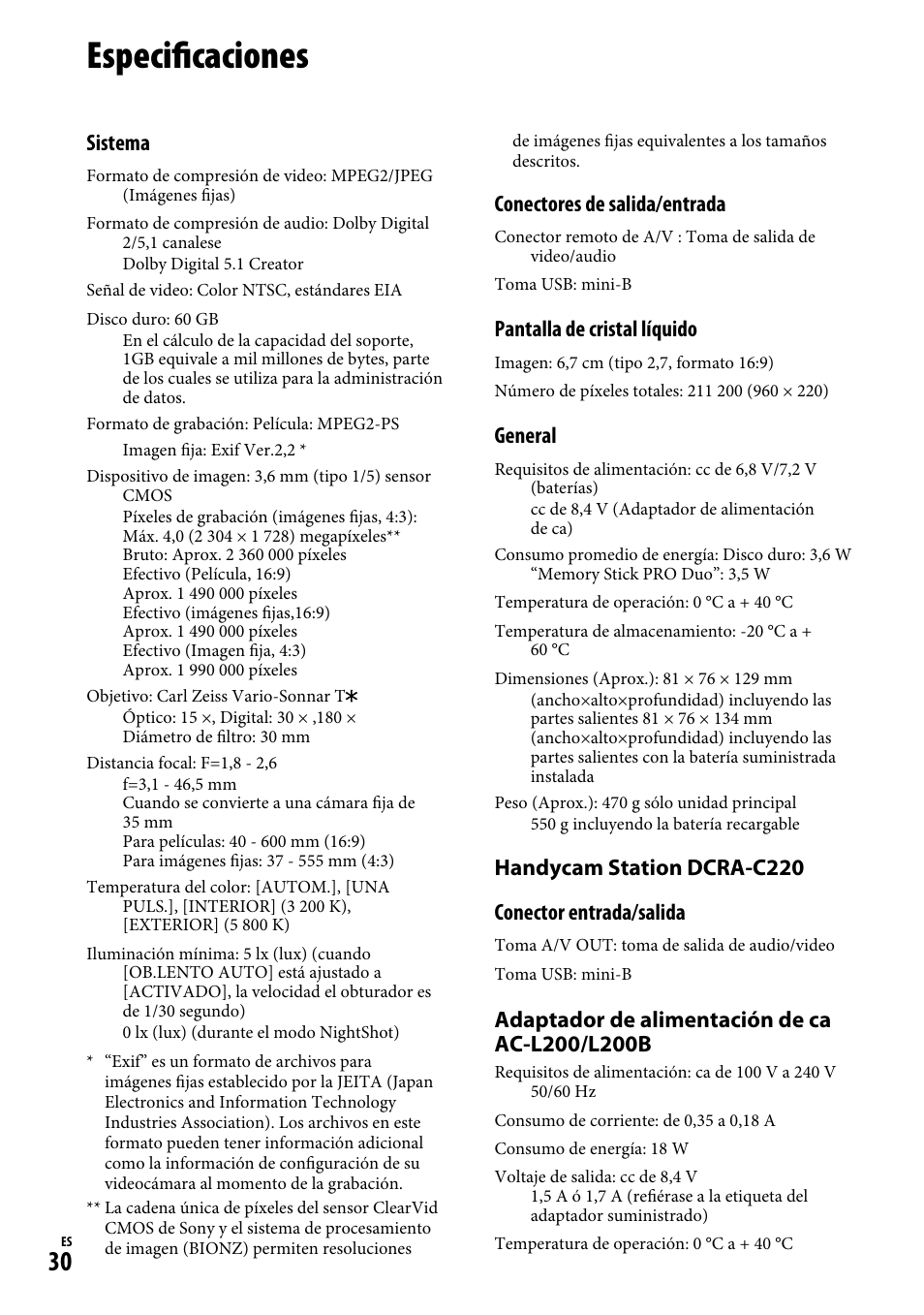 Especificaciones

Sistema

Formato de compresión de video: MPEG2/JPEG (Imágenes fijas)

Formato de compresión de audio: Dolby Digital 2/5,1 canalese
Dolby Digital 5.1 Creator

Señal de video: Color NTSC, estándares EIA

Disco duro: 60 GB
En el cálculo de la capacidad del soporte, 1GB equivale a mil millones de bytes, parte de los cuales se utiliza para la administración de datos.

Formato de grabación: Película: MPEG2-PS
Imagen fija: Exif Ver.2,2 *

Dispositivo de imagen: 3,6 mm (tipo 1/5) sensor CMOS
Píxeles de grabación (imágenes fijas, 4:3): Máx. 4,0 (2 304 × 1 728) megapíxeles**
Bruto: Aprox. 2 360 000 píxeles
Efectivo (Película, 16:9)
Aprox. 1 490 000 píxeles
Efectivo (imágenes fijas,16:9)
Aprox. 1 490 000 píxeles
Efectivo (Imagen fija, 4:3)
Aprox. 1 990 000 píxeles

Objetivo: Carl Zeiss Vario-Sonnar T∗
Óptico: 15 ×, Digital: 30 × ,180 ×
Diámetro de filtro: 30 mm

Distancia focal: F=1,8 - 2,6
f=3,1 - 46,5 mm
Cuando se convierte a una cámara fija de 35 mm
Para películas: 40 - 600 mm (16:9)
Para imágenes fijas: 37 - 555 mm (4:3)

Temperatura del color: [AUTOM.], [UNA PULS.], [INTERIOR] (3 200 K), [EXTERIOR] (5 800 K)

Iluminación mínima: 5 lx (lux) (cuando [OB.LENTO AUTO] está ajustado a [ACTIVADO], la velocidad el obturador es de 1/30 segundo)
0 lx (lux) (durante el modo NightShot)

* “Exif” es un formato de archivos para imágenes fijas establecido por la JEITA (Japan Electronics and Information Technology Industries Association). Los archivos en este formato pueden tener información adicional como la información de configuración de su videocámara al momento de la grabación.

** La cadena única de píxeles del sensor ClearVid CMOS de Sony y el sistema de procesamiento de imagen (BIONZ) permiten resoluciones de imágenes fijas equivalentes a los tamaños descritos.

Conectores de salida/entrada

Conector remoto de A/V : Toma de salida de video/audio

Toma USB: mini-B

Pantalla de cristal líquido

Imagen: 6,7 cm (tipo 2,7, formato 16:9)

Número de píxeles totales: 211 200 (960 × 220)

General

Requisitos de alimentación: cc de 6,8 V/7,2 V (baterías)
cc de 8,4 V (Adaptador de alimentación de ca)

Consumo promedio de energía: Disco duro: 3,6 W
“Memory Stick PRO Duo”: 3,5 W

Temperatura de operación: 0 °C a + 40 °C

Temperatura de almacenamiento: -20 °C a + 60 °C

Dimensiones (Aprox.): 81 × 76 × 129 mm (ancho×alto×profundidad) incluyendo las partes salientes 81 × 76 × 134 mm (ancho×alto×profundidad) incluyendo las partes salientes con la batería suministrada instalada

Peso (Aprox.): 470 g sólo unidad principal
550 g incluyendo la batería recargable

Handycam Station DCRA-C220

Conector entrada/salida

Toma A/V OUT: toma de salida de audio/video

Toma USB: mini-B

Adaptador de alimentación de ca AC-L200/L200B

Requisitos de alimentación: ca de 100 V a 240 V 50/60 Hz

Consumo de corriente: de 0,35 a 0,18 A

Consumo de energía: 18 W

Voltaje de salida: cc de 8,4 V
1,5 A ó 1,7 A (refiérase a la etiqueta del adaptador suministrado)

Temperatura de operación: 0 °C a + 40 °C

ES
30